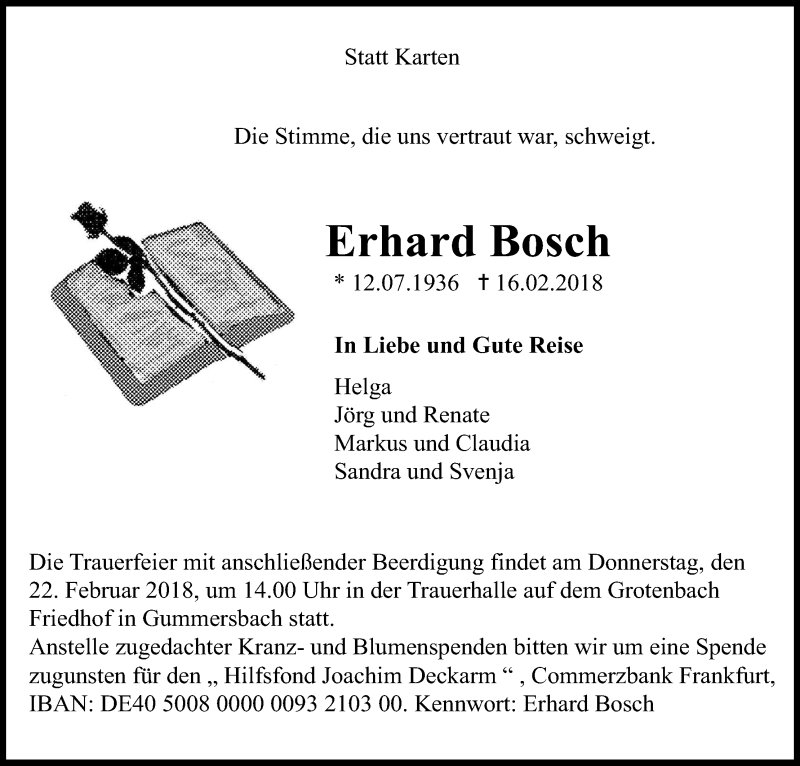 Statt Karten

Die Stimme, die uns vertraut war, schweigt.

Erhard Bosch

* 12.07.1936 † 16.02.2018

In Liebe und Gute Reise

Helga
Jörg und Renate
Markus und Claudia
Sandra und Svenja

Die Trauerfeier mit anschließender Beerdigung findet am Donnerstag, den 22. Februar 2018, um 14.00 Uhr in der Trauerhalle auf dem Grotenbach Friedhof in Gummersbach statt.
Anstelle zugedachter Kranz- und Blumenspenden bitten wir um eine Spende zugunsten für den „ Hilfsfond Joachim Deckarm “ , Commerzbank Frankfurt, IBAN: DE40 5008 0000 0093 2103 00. Kennwort: Erhard Bosch